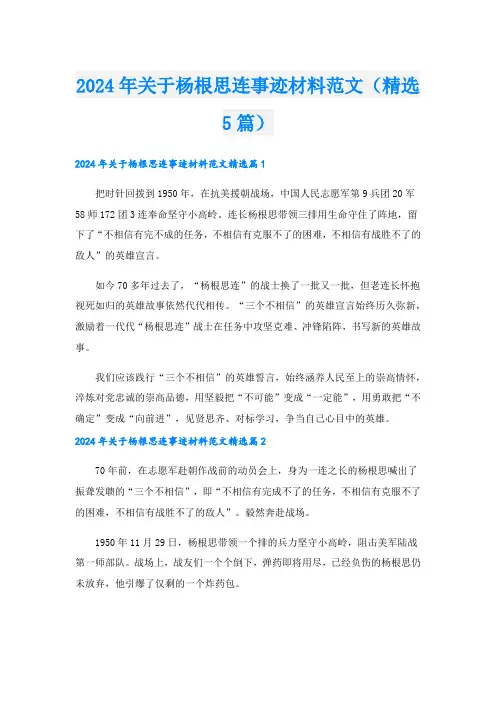 2024年关于杨根思连事迹材料范文（精选5篇）

2024年关于杨根思连事迹材料范文精选篇1

把时针回拨到1950年，在抗美援朝战场，中国人民志愿军第9兵团20军58师172团3连奉命坚守小高岭。连长杨根思带领三排用生命守住了阵地，留下了“不相信有完不成的任务，不相信有克服不了的困难，不相信有战胜不了的敌人”的英雄宣言。

如今70多年过去了，“杨根思连”的战士换了一批又一批，但老连长怀抱视死如归的英雄故事依然代代相传。“三个不相信”的英雄宣言始终历久弥新，激励着一代代“杨根思连”战士在任务中攻坚克难、冲锋陷阵，书写新的英雄故事。

我们应该践行“三个不相信”的英雄誓言，始终涵养人民至上的崇高情怀，淬炼对党忠诚的崇高品德，用坚毅把“不可能”变成“一定能”，用勇敢把“不确定”变成“向前进”，见贤思齐、对标学习，争当自己心目中的英雄。

2024年关于杨根思连事迹材料范文精选篇2

70年前，在志愿军赴朝作战前的动员会上，身为一连之长的杨根思喊出了振聋发聩的“三个不相信”，即“不相信有完成不了的任务，不相信有克服不了的困难，不相信有战胜不了的敌人”。毅然奔赴战场。

1950年11月29日，杨根思带领一个排的兵力坚守小高岭，阻击美军陆战第一师部队。战场上，战友们一个个倒下，弹药即将用尽，已经负伤的杨根思仍未放弃，他引爆了仅剩的一个炸药包。